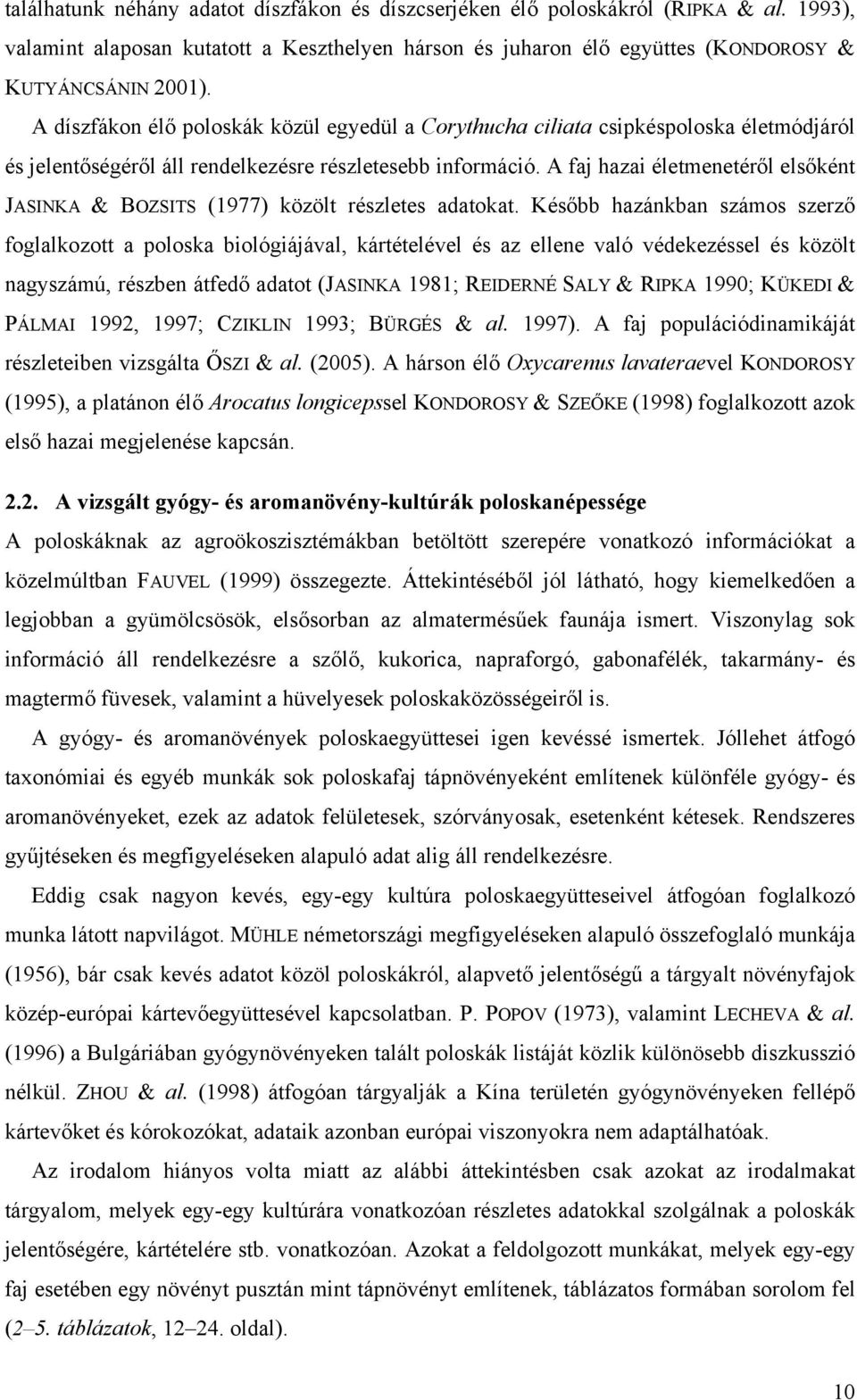 találhatunk néhány adatot díszfákon és díszcserjéken élő poloskákról (RIPKA & al. 1993), valamint alaposan kutatott a Keszthelyen hárson és juharon élő együttes (KONDOROSY & KUTYÁNCSÁNIN 2001).

A díszfákon élő poloskák közül egyedül a Corythucha ciliata csipkéspoloska életmódjáról és jelentőségéről áll rendelkezésre részletesebb információ. A faj hazai életmenetéről elsőként JASINKA & BOZSITS (1977) közölt részletes adatokat. Később hazánkban számos szerző foglalkozott a poloska biológiájával, kártételével és az ellene való védekezéssel és közölt nagyszámú, részben átfedő adatot (JASINKA 1981; REIDERNÉ SALY & RIPKA 1990; KÜKEDI & PÁLMAI 1992, 1997; CZIKLIN 1993; BÜRGÉS & al. 1997). A faj populációdinamikáját részleteiben vizsgálta ŐSZI & al. (2005). A hárson élő Oxycarenus lavateraevel KONDOROSY (1995), a platánon élő Arocatus longicepssel KONDOROSY & SZEŐKE (1998) foglalkozott azok első hazai megjelenése kapcsán.

2.2. A vizsgált gyógy- és aromanövény-kultúrák poloskanépessége

A poloskáknak az agroökoszisztémákban betöltött szerepére vonatkozó információkat a közelmúltban FAUVEL (1999) összegezte. Áttekintéséből jól látható, hogy kiemelkedően a legjobban a gyümölcsösök, elsősorban az almatermésűek faunája ismert. Viszonylag sok információ áll rendelkezésre a szőlő, kukorica, napraforgó, gabonafélék, takarmány- és magtermő füvesek, valamint a hüvelyesek poloskaközösségeiről is.

A gyógy- és aromanövények poloskaegyüttesei igen kevéssé ismertek. Jóllehet átfogó taxonómiai és egyéb munkák sok poloskafaj tápnövényeként említenek különféle gyógy- és aromanövényeket, ezek az adatok felületesek, szórványosak, esetenként kétesek. Rendszeres gyűjtéseken és megfigyeléseken alapuló adat alig áll rendelkezésre.

Eddig csak nagyon kevés, egy-egy kultúra poloskaegyütteseivel átfogóan foglalkozó munka látott napvilágot. MÜHLE németországi megfigyeléseken alapuló összefoglaló munkája (1956), bár csak kevés adatot közöl poloskákról, alapvető jelentőségű a tárgyalt növényfajok közép-európai kártevőegyüttesével kapcsolatban. P. POPOV (1973), valamint LECHEVA & al. (1996) a Bulgáriában gyógynövényeken talált poloskák listáját közlik különösebb diszkusszió nélkül. ZHOU & al. (1998) átfogóan tárgyalják a Kína területén gyógynövényeken fellépő kártevőket és kórokozókat, adataik azonban európai viszonyokra nem adaptálhatók.

Az irodalom hiányos volta miatt az alábbi áttekintésben csak azokat az irodalmakat tárgyalom, melyek egy-egy kultúrára vonatkozóan részletes adatokkal szolgálnak a poloskák jelentőségére, kártételére stb. vonatkozóan. Azokat a feldolgozott munkákat, melyek egy-egy faj esetében egy növényt pusztán mint tápnövényt említenek, táblázatos formában sorolom fel (2–5. táblázatok, 12–24. oldal).

10